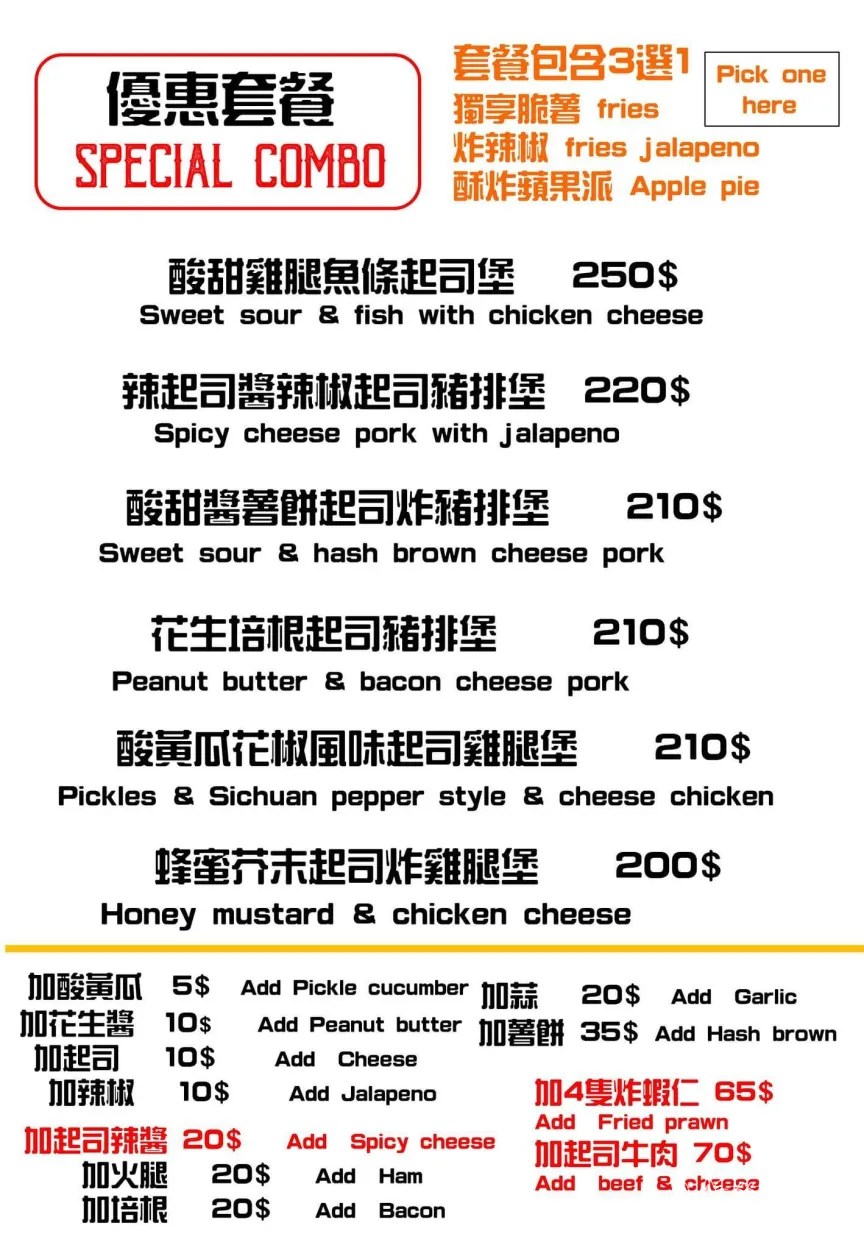 優惠套餐
SPECIAL COMBO

套餐包含3選1
獨享脆薯 fries
炸辣椒 fries jalapeno
酥炸蘋果派 Apple pie

Pick one here

酸甜雞腿魚條起司堡 250$
Sweet sour & fish with chicken cheese

辣起司醬辣椒起司豬排堡 220$
Spicy cheese pork with jalapeno

酸甜醬薯餅起司炸豬排堡 210$
Sweet sour & hash brown cheese pork

花生培根起司豬排堡 210$
Peanut butter & bacon cheese pork

酸黃瓜花椒風味起司雞腿堡 210$
Pickles & Sichuan pepper style & cheese chicken

蜂蜜芥末起司炸雞腿堡 200$
Honey mustard & chicken cheese

加酸黃瓜 5$ Add Pickle cucumber
加花生醬 10$ Add Peanut butter
加起司 10$ Add Cheese
加辣椒 10$ Add Jalapeno
加起司辣醬 20$ Add Spicy cheese
加火腿 20$ Add Ham
加培根 20$ Add Bacon

加蒜 20$ Add Garlic
加薯餅 35$ Add Hash brown
加4隻炸蝦仁 65$
Add Fried prawn
加起司牛肉 70$
Add beef & cheese